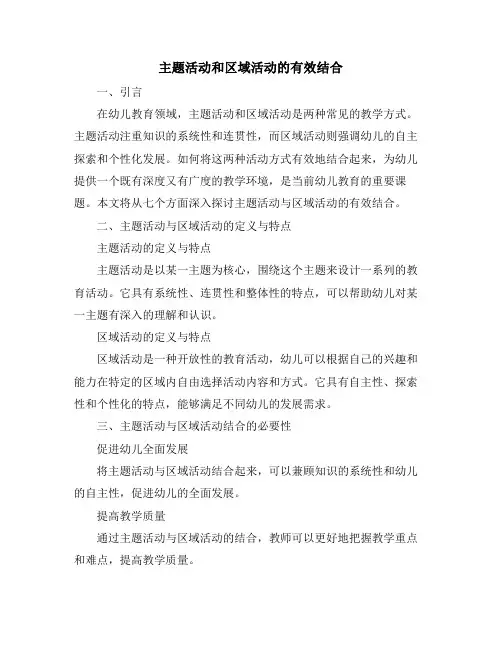 主题活动和区域活动的有效结合

一、引言

在幼儿教育领域，主题活动和区域活动是两种常见的教学方式。主题活动注重知识的系统性和连贯性，而区域活动则强调幼儿的自主探索和个性化发展。如何将这两种活动方式有效地结合起来，为幼儿提供一个既有深度又有广度的教学环境，是当前幼儿教育的重要课题。本文将从七个方面深入探讨主题活动与区域活动的有效结合。

二、主题活动与区域活动的定义与特点

主题活动的定义与特点

主题活动是以某一主题为核心，围绕这个主题来设计一系列的教育活动。它具有系统性、连贯性和整体性的特点，可以帮助幼儿对某一主题有深入的理解和认识。

区域活动的定义与特点

区域活动是一种开放性的教育活动，幼儿可以根据自己的兴趣和能力在特定的区域内自由选择活动内容和方式。它具有自主性、探索性和个性化的特点，能够满足不同幼儿的发展需求。

三、主题活动与区域活动结合的必要性

促进幼儿全面发展

将主题活动与区域活动结合起来，可以兼顾知识的系统性和幼儿的自主性，促进幼儿的全面发展。

提高教学质量

通过主题活动与区域活动的结合，教师可以更好地把握教学重点和难点，提高教学质量。